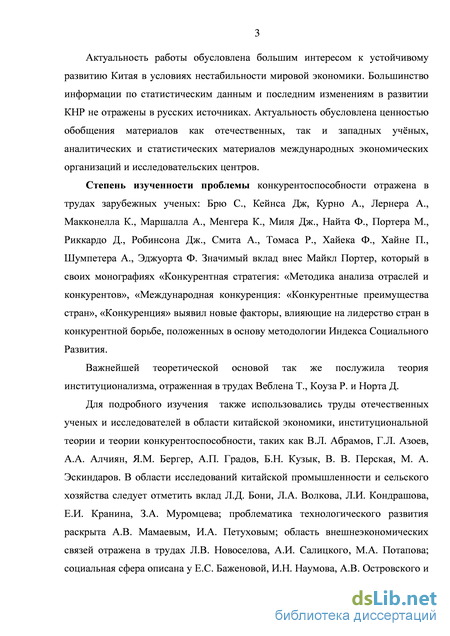 3

Актуальность работы обусловлена большим интересом к устойчивому развитию Китая в условиях нестабильности мировой экономики. Большинство информации по статистическим данным и последним изменениям в развитии КНР не отражены в русских источниках. Актуальность обусловлена ценностью обобщения материалов как отечественных, так и западных учёных, аналитических и статистических материалов международных экономических организаций и исследовательских центров.

Степень изученности проблемы конкурентоспособности отражена в трудах зарубежных ученых: Брю С., Кейнса Дж, Курно А., Лернера А., Макконелла К., Маршалла А., Менгера К., Миля Дж., Найта Ф., Портера М., Риккардо Д., Робинсона Дж., Смита А., Томаса Р., Хайека Ф., Хайне П., Шумпетера А., Эджуорта Ф. Значимый вклад внес Майкл Портер, который в своих монографиях «Конкурентная стратегия: «Методика анализа отраслей и конкурентов», «Международная конкуренция: «Конкурентные преимущества стран», «Конкуренция» выявил новые факторы, влияющие на лидерство стран в конкурентной борьбе, положенных в основу методологии Индекса Социального Развития.

Важнейшей теоретической основой так же послужила теория институционализма, отраженная в трудах Веблена Т., Коуза Р. и Норта Д.

Для подробного изучения также использовались труды отечественных ученых и исследователей в области китайской экономики, институциональной теории и теории конкурентоспособности, таких как В.Л. Абрамов, Г.Л. Азоев, А.А. Алчиян, Я.М. Бергер, А.П. Градов, Б.Н. Кузык, В. В. Перская, М. А. Эскиндаров. В области исследований китайской промышленности и сельского хозяйства следует отметить вклад Л.Д. Бони, Л.А. Волкова, Л.И. Кондрашова, Е.И. Кранина, З.А. Муромцева; проблематика технологического развития раскрыта А.В. Мамаевым, И.А. Петуховым; область внешнеэкономических связей отражена в трудах Л.В. Новоселова, А.И. Салицкого, М.А. Потапова; социальная сфера описана у Е.С. Баженовой, И.Н. Наумова, А.В. Островского и

dsLib.net
библиотека диссертаций